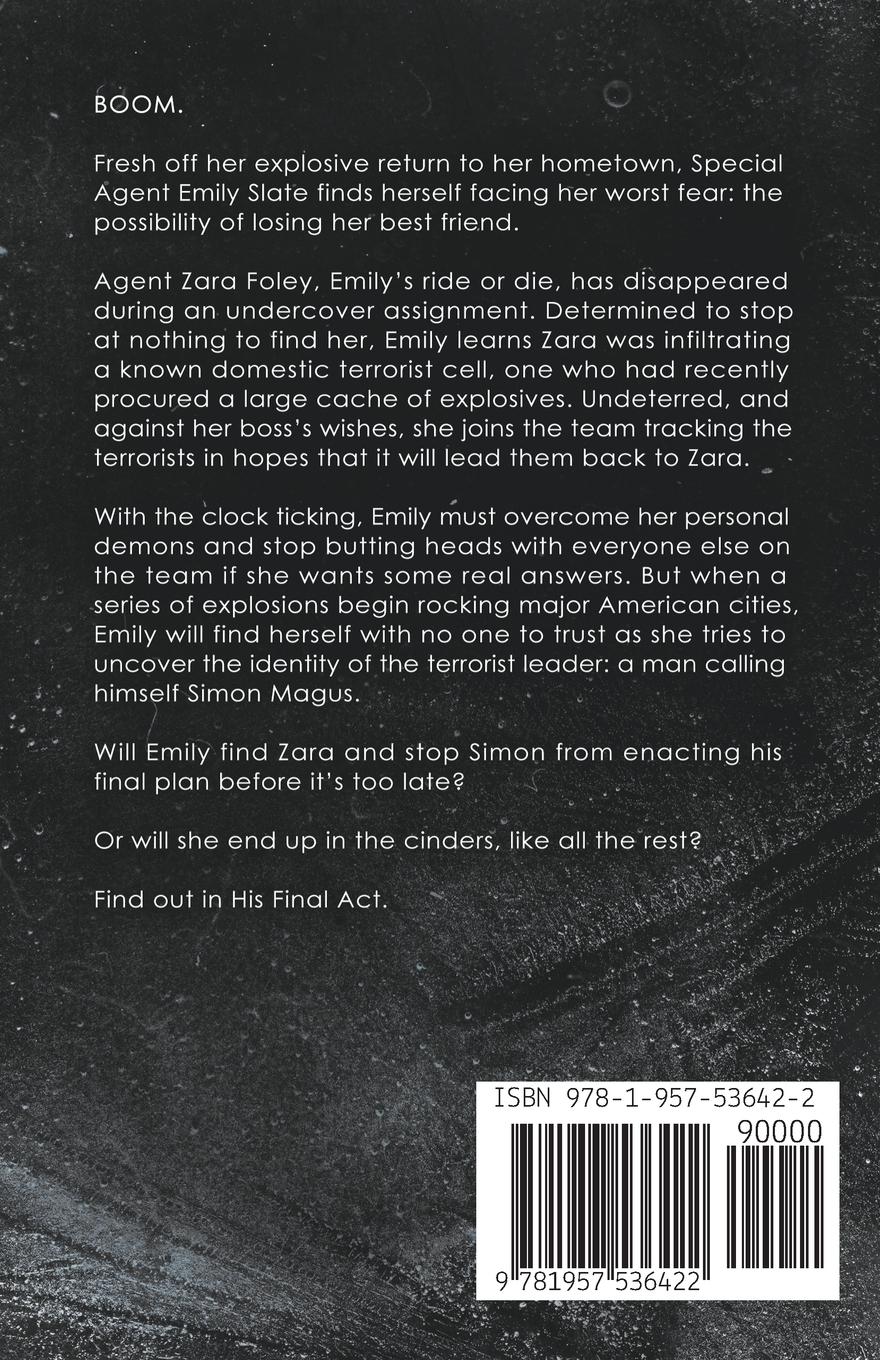 BOOM.

Fresh off her explosive return to her hometown, Special Agent Emily Slate finds herself facing her worst fear: the possibility of losing her best friend.

Agent Zara Foley, Emily's ride or die, has disappeared during an undercover assignment. Determined to stop at nothing to find her, Emily learns Zara was infiltrating a known domestic terrorist cell, one who had recently procured a large cache of explosives. Undeterred, and against her boss's wishes, she joins the team tracking the terrorists in hopes that it will lead them back to Zara.

With the clock ticking, Emily must overcome her personal demons and stop butting heads with everyone else on the team if she wants some real answers. But when a series of explosions begin rocking major American cities, Emily will find herself with no one to trust as she tries to uncover the identity of the terrorist leader: a man calling himself Simon Magus.

Will Emily find Zara and stop Simon from enacting his final plan before it's too late?

Or will she end up in the cinders, like all the rest?

Find out in His Final Act.

ISBN 978-1-957-53642-2

90000

9 781957 536422